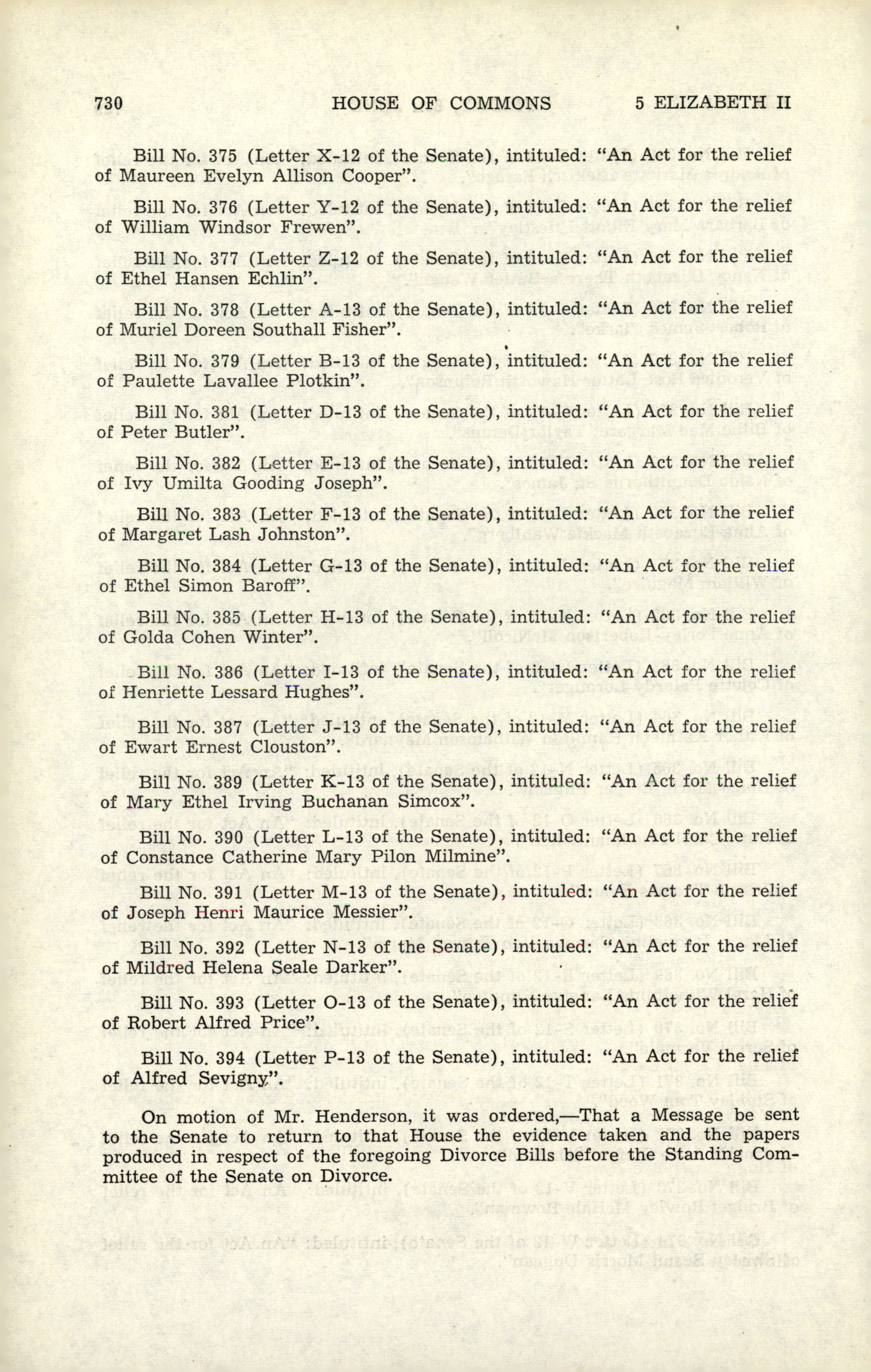 730 HOUSE OF COMMONS 5 ELIZABETH II

Bill No. 375 (Letter X-12 of the Senate), intituled: "An Act for the relief of Maureen Evelyn Allison Cooper".

Bill No. 376 (Letter Y-12 of the Senate), intituled: "An Act for the relief of William Windsor Frewen".

Bill No. 377 (Letter Z-12 of the Senate), intituled: "An Act for the relief of Ethel Hansen Echlin".

Bill No. 378 (Letter A-13 of the Senate), intituled: "An Act for the relief of Muriel Doreen Southall Fisher".

Bill No. 379 (Letter B-13 of the Senate), intituled: "An Act for the relief of Paulette Lavallee Plotkin".

Bill No. 381 (Letter D-13 of the Senate), intituled: "An Act for the relief of Peter Butler".

Bill No. 382 (Letter E-13 of the Senate), intituled: "An Act for the relief of Ivy Umilta Gooding Joseph".

Bill No. 383 (Letter F-13 of the Senate), intituled: "An Act for the relief of Margaret Lash Johnston".

Bill No. 384 (Letter G-13 of the Senate), intituled: "An Act for the relief of Ethel Simon Baroff".

Bill No. 385 (Letter H-13 of the Senate), intituled: "An Act for the relief of Golda Cohen Winter".

Bill No. 386 (Letter I-13 of the Senate), intituled: "An Act for the relief of Henriette Lessard Hughes".

Bill No. 387 (Letter J-13 of the Senate), intituled: "An Act for the relief of Ewart Ernest Clouston".

Bill No. 389 (Letter K-13 of the Senate), intituled: "An Act for the relief of Mary Ethel Irving Buchanan Simcox".

Bill No. 390 (Letter L-13 of the Senate), intituled: "An Act for the relief of Constance Catherine Mary Pilon Milmine".

Bill No. 391 (Letter M-13 of the Senate), intituled: "An Act for the relief of Joseph Henri Maurice Messier".

Bill No. 392 (Letter N-13 of the Senate), intituled: "An Act for the relief of Mildred Helena Seale Darker".

Bill No. 393 (Letter O-13 of the Senate), intituled: "An Act for the relief of Robert Alfred Price".

Bill No. 394 (Letter P-13 of the Senate), intituled: "An Act for the relief of Alfred Sevigny".

On motion of Mr. Henderson, it was ordered,—That a Message be sent to the Senate to return to that House the evidence taken and the papers produced in respect of the foregoing Divorce Bills before the Standing Committee of the Senate on Divorce.